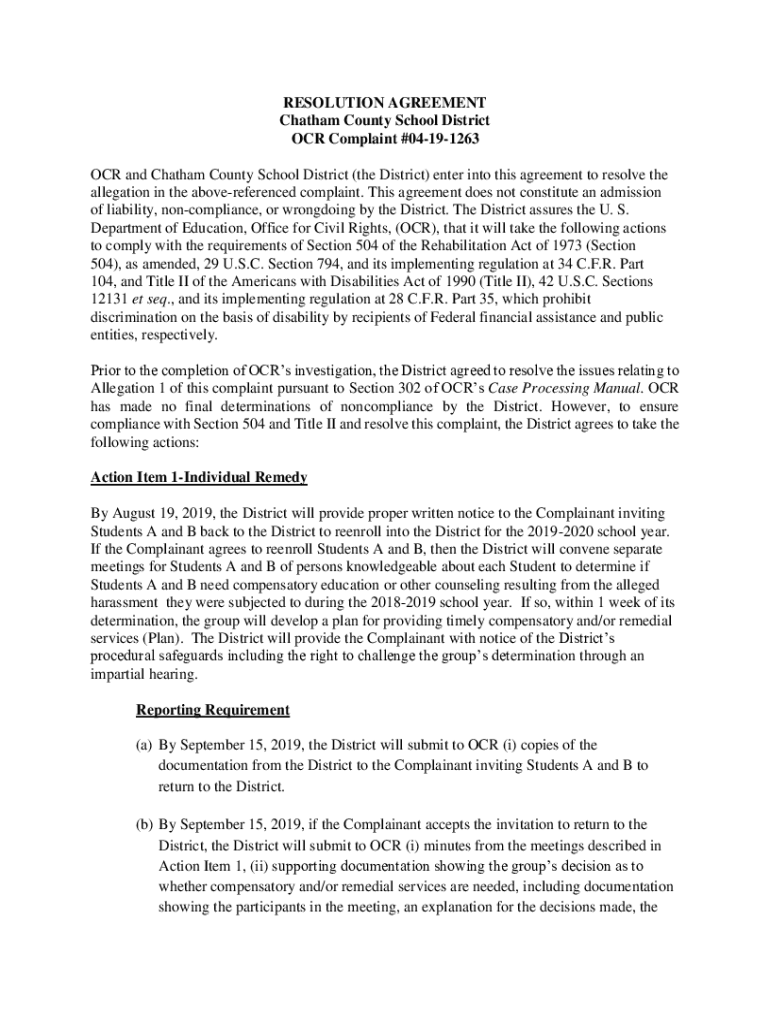 RESOLUTION AGREEMENT
Chatham County School District
OCR Complaint #04-19-1263

OCR and Chatham County School District (the District) enter into this agreement to resolve the allegation in the above-referenced complaint. This agreement does not constitute an admission of liability, non-compliance, or wrongdoing by the District. The District assures the U. S. Department of Education, Office for Civil Rights, (OCR), that it will take the following actions to comply with the requirements of Section 504 of the Rehabilitation Act of 1973 (Section 504), as amended, 29 U.S.C. Section 794, and its implementing regulation at 34 C.F.R. Part 104, and Title II of the Americans with Disabilities Act of 1990 (Title II), 42 U.S.C. Sections 12131 et seq., and its implementing regulation at 28 C.F.R. Part 35, which prohibit discrimination on the basis of disability by recipients of Federal financial assistance and public entities, respectively.

Prior to the completion of OCR's investigation, the District agreed to resolve the issues relating to Allegation 1 of this complaint pursuant to Section 302 of OCR's Case Processing Manual. OCR has made no final determinations of noncompliance by the District. However, to ensure compliance with Section 504 and Title II and resolve this complaint, the District agrees to take the following actions:

Action Item 1-Individual Remedy

By August 19, 2019, the District will provide proper written notice to the Complainant inviting Students A and B back to the District to reenroll into the District for the 2019-2020 school year. If the Complainant agrees to reenroll Students A and B, then the District will convene separate meetings for Students A and B of persons knowledgeable about each Student to determine if Students A and B need compensatory education or other counseling resulting from the alleged harassment they were subjected to during the 2018-2019 school year. If so, within 1 week of its determination, the group will develop a plan for providing timely compensatory and/or remedial services (Plan). The District will provide the Complainant with notice of the District's procedural safeguards including the right to challenge the group's determination through an impartial hearing.

Reporting Requirement

(a) By September 15, 2019, the District will submit to OCR (i) copies of the documentation from the District to the Complainant inviting Students A and B to return to the District.

(b) By September 15, 2019, if the Complainant accepts the invitation to return to the District, the District will submit to OCR (i) minutes from the meetings described in Action Item 1, (ii) supporting documentation showing the group's decision as to whether compensatory and/or remedial services are needed, including documentation showing the participants in the meeting, an explanation for the decisions made, the